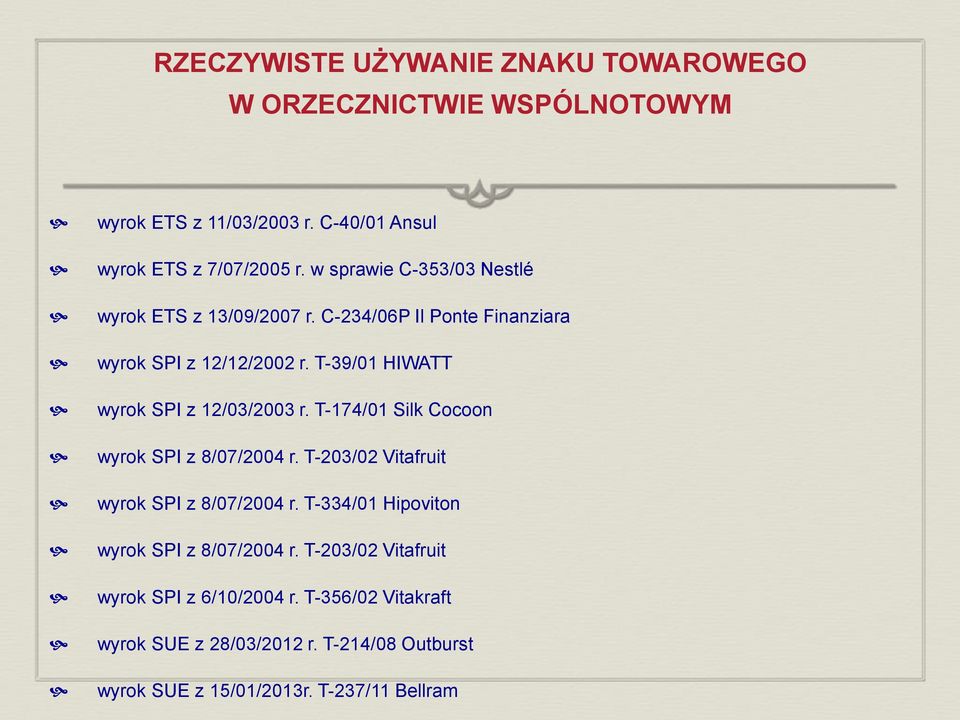 RZECZYWISTE UŻYWANIE ZNAKU TOWAROWEGO W ORZECZNICTWIE WSPÓLNOTOWYM

wyrok ETS z 11/03/2003 r. C-40/01 Ansul

wyrok ETS z 7/07/2005 r. w sprawie C-353/03 Nestlé

wyrok ETS z 13/09/2007 r. C-234/06P Il Ponte Finanziara

wyrok SPI z 12/12/2002 r. T-39/01 HIWATT

wyrok SPI z 12/03/2003 r. T-174/01 Silk Cocoon

wyrok SPI z 8/07/2004 r. T-203/02 Vitafruit

wyrok SPI z 8/07/2004 r. T-334/01 Hipoviton

wyrok SPI z 8/07/2004 r. T-203/02 Vitafruit

wyrok SPI z 6/10/2004 r. T-356/02 Vitakraft

wyrok SUE z 28/03/2012 r. T-214/08 Outburst

wyrok SUE z 15/01/2013r. T-237/11 Bellram